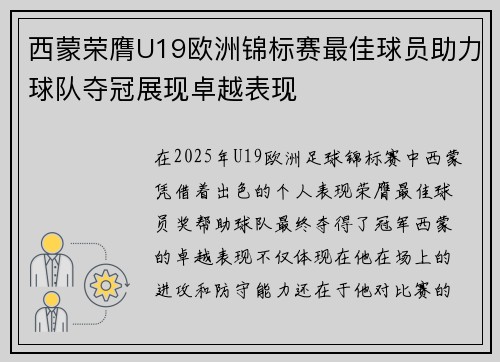 西蒙荣膺U19欧洲锦标赛最佳球员助力球队夺冠展现卓越表现

在2025年U19欧洲足球锦标赛中西蒙凭借着出色的个人表现荣膺最佳球员奖帮助球队最终夺得了冠军西蒙的卓越表现不仅体现在他在场上的进攻和防守能力还在于他对比赛的